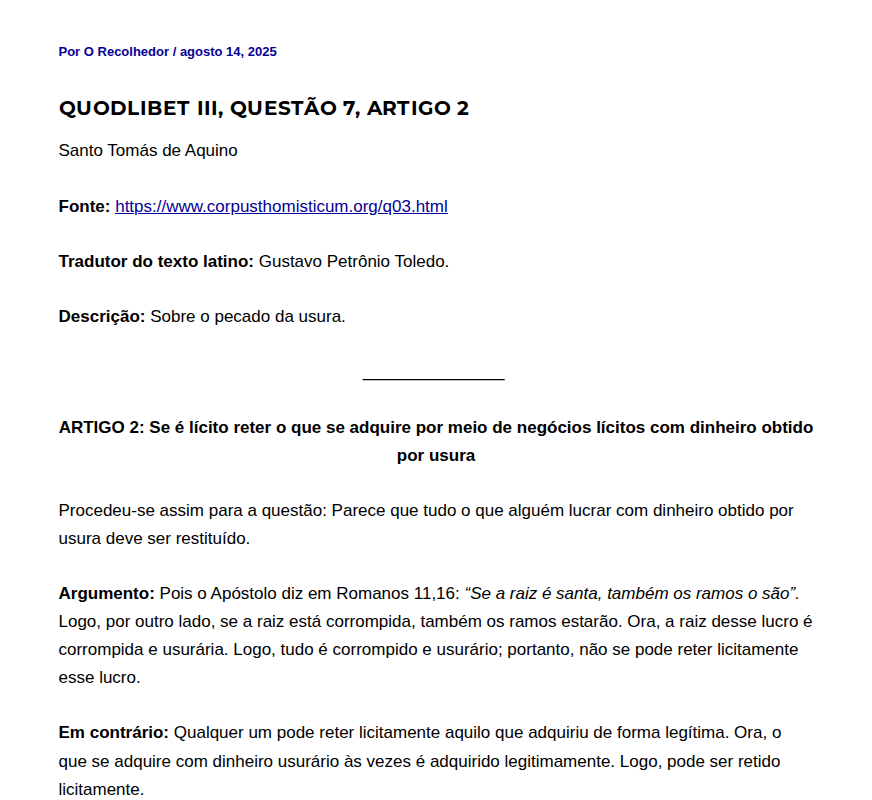 Por O Recolhedor / agosto 14, 2025

QUODLIBET III, QUESTÃO 7, ARTIGO 2

Santo Tomás de Aquino

Fonte: https://www.corpusthomisticum.org/q03.html

Tradutor do texto latino: Gustavo Petrônio Toledo.

Descrição: Sobre o pecado da usura.

ARTIGO 2: Se é lícito reter o que se adquire por meio de negócios lícitos com dinheiro obtido por usura

Procedeu-se assim para a questão: Parece que tudo o que alguém lucrar com dinheiro obtido por usura deve ser restituído.

Argumento: Pois o Apóstolo diz em Romanos 11,16: "Se a raiz é santa, também os ramos o são". Logo, por outro lado, se a raiz está corrompida, também os ramos estarão. Ora, a raiz desse lucro é corrompida e usurária. Logo, tudo é corrompido e usurário; portanto, não se pode reter licitamente esse lucro.

Em contrário: Qualquer um pode reter licitamente aquilo que adquiriu de forma legítima. Ora, o que se adquire com dinheiro usurário às vezes é adquirido legitimamente. Logo, pode ser retido licitamente.